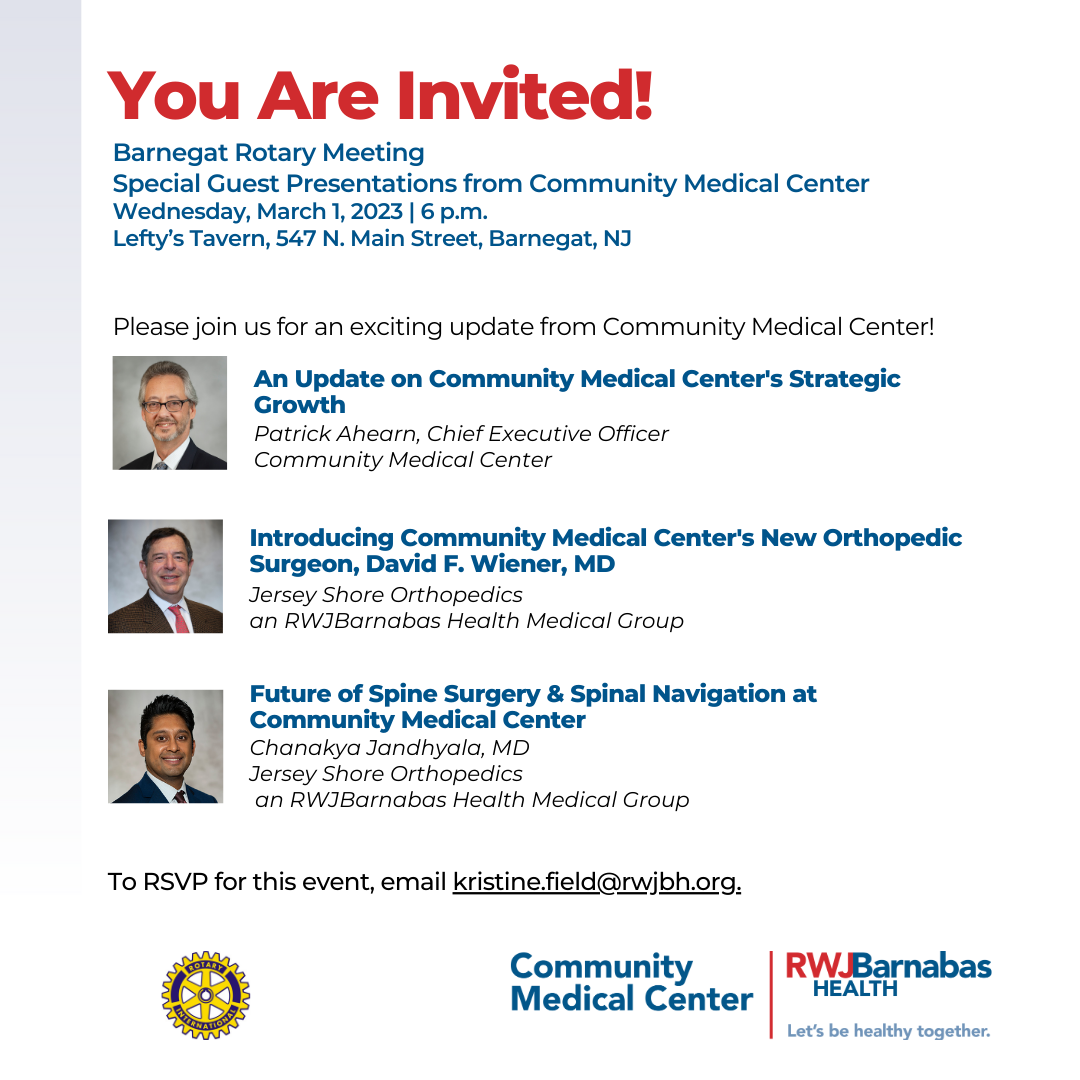 You Are Invited!

Barnegat Rotary Meeting
Special Guest Presentations from Community Medical Center
Wednesday, March 1, 2023 | 6 p.m.
Lefty's Tavern, 547 N. Main Street, Barnegat, NJ

Please join us for an exciting update from Community Medical Center!

An Update on Community Medical Center's Strategic Growth
Patrick Ahearn, Chief Executive Officer
Community Medical Center

Introducing Community Medical Center's New Orthopedic Surgeon, David F. Wiener, MD
Jersey Shore Orthopedics
an RWJBarnabas Health Medical Group

Future of Spine Surgery & Spinal Navigation at Community Medical Center
Chanakya Jandhyala, MD
Jersey Shore Orthopedics
an RWJBarnabas Health Medical Group

To RSVP for this event, email kristine.field@rwjbh.org.

ROTARY INTERNATIONAL

Community Medical Center

RWJBarnabas HEALTH
Let's be healthy together.